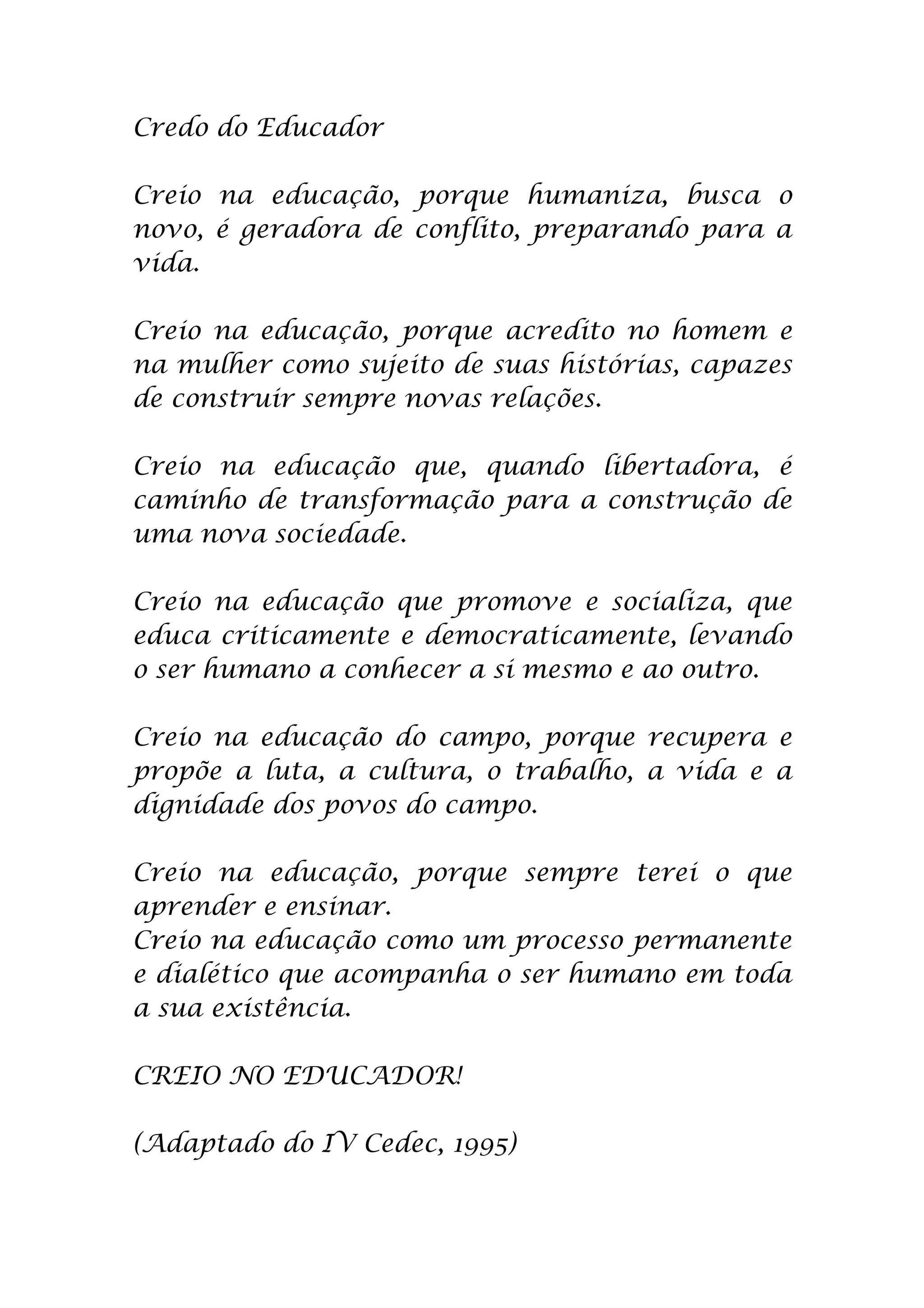 Credo do Educador

Creio na educação, porque humaniza, busca o novo, é geradora de conflito, preparando para a vida.

Creio na educação, porque acredito no homem e na mulher como sujeito de suas histórias, capazes de construir sempre novas relações.

Creio na educação que, quando libertadora, é caminho de transformação para a construção de uma nova sociedade.

Creio na educação que promove e socializa, que educa criticamente e democraticamente, levando o ser humano a conhecer a si mesmo e ao outro.

Creio na educação do campo, porque recupera e propõe a luta, a cultura, o trabalho, a vida e a dignidade dos povos do campo.

Creio na educação, porque sempre terei o que aprender e ensinar.
Creio na educação como um processo permanente e dialético que acompanha o ser humano em toda a sua existência.

CREIO NO EDUCADOR!

(Adaptado do IV Cedec, 1995)